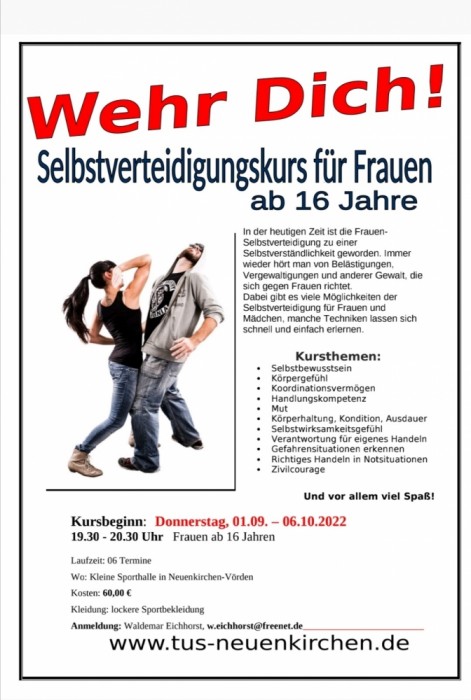 Wehr Dich!

Selbstverteidigungskurs für Frauen
ab 16 Jahre

In der heutigen Zeit ist die Frauen-Selbstverteidigung zu einer Selbstverständlichkeit geworden. Immer wieder hört man von Belästigungen, Vergewaltigungen und anderer Gewalt, die sich gegen Frauen richtet.
Dabei gibt es viele Möglichkeiten der Selbstverteidigung für Frauen und Mädchen, manche Techniken lassen sich schnell und einfach erlernen.

Kursthemen:
- Selbstbewusstsein
- Körpergefühl
- Koordinationsvermögen
- Handlungskompetenz
- Mut
- Körperhaltung, Kondition, Ausdauer
- Selbstwirksamkeitsgefühl
- Verantwortung für eigenes Handeln
- Gefahrensituationen erkennen
- Richtiges Handeln in Notsituationen
- Zivilcourage

Und vor allem viel Spaß!

Kursbeginn: Donnerstag, 01.09. – 06.10.2022
19.30 - 20.30 Uhr Frauen ab 16 Jahren

Laufzeit: 06 Termine

Wo: Kleine Sporthalle in Neuenkirchen-Vörden

Kosten: 60,00 €

Kleidung: lockere Sportbekleidung

Anmeldung: Waldemar Eichhorst, w.eichhorst@freenet.de

www.tus-neuenkirchen.de